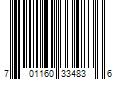 7 01160 33483 6